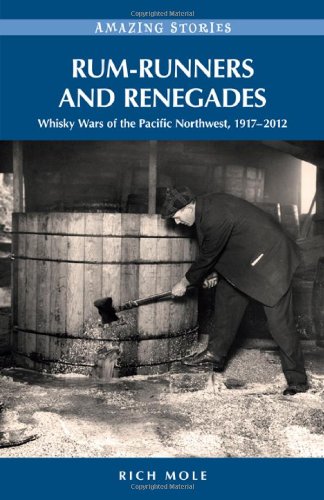 Copyrighted Material

AMAZING STORIES

RUM-RUNNERS AND RENEGADES

Whisky Wars of the Pacific Northwest, 1917–2012

RICH MOLE

Copyrighted Material